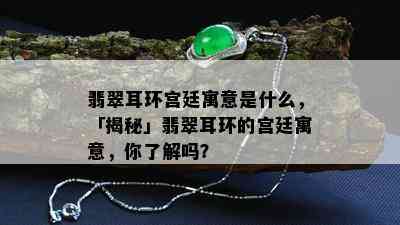 翡翠耳环宫廷寓意是什么，「揭秘」翡翠耳环的宫廷寓意，你了解吗?